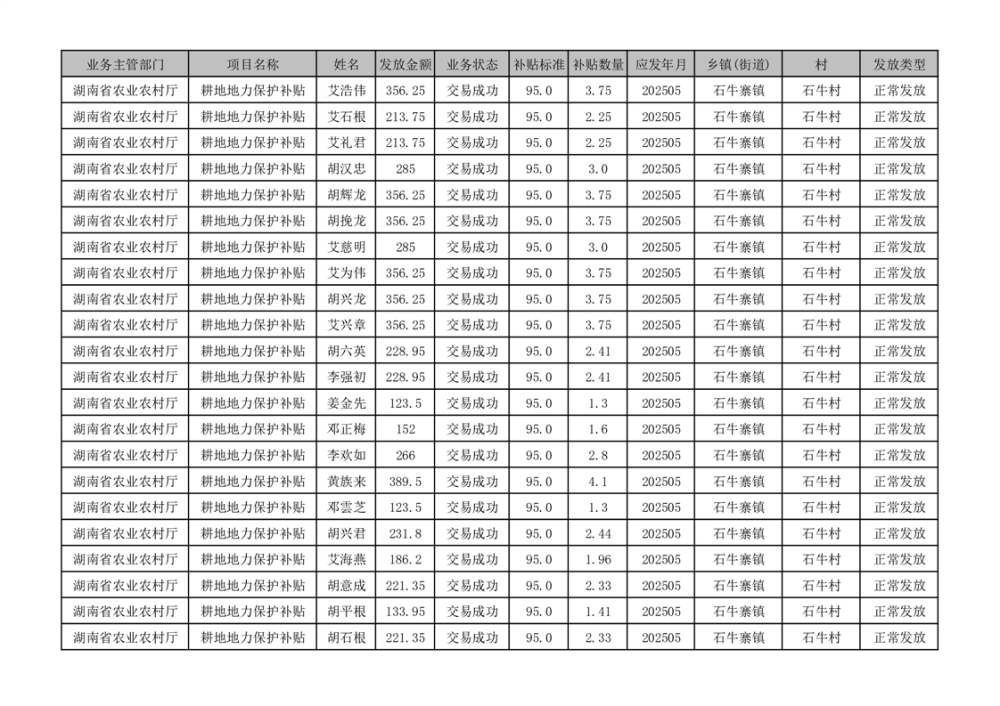 | 业务主管部门 | 项目名称 | 姓名 | 发放金额 | 业务状态 | 补贴标准 | 补贴数量 | 应发年月 | 乡镇(街道) | 村 | 发放类型 |
|---|---|---|---|---|---|---|---|---|---|---|
| 湖南省农业农村厅 | 耕地地力保护补贴 | 艾浩伟 | 356.25 | 交易成功 | 95.0 | 3.75 | 202505 | 石牛寨镇 | 石牛村 | 正常发放 |
| 湖南省农业农村厅 | 耕地地力保护补贴 | 艾石根 | 213.75 | 交易成功 | 95.0 | 2.25 | 202505 | 石牛寨镇 | 石牛村 | 正常发放 |
| 湖南省农业农村厅 | 耕地地力保护补贴 | 艾礼君 | 213.75 | 交易成功 | 95.0 | 2.25 | 202505 | 石牛寨镇 | 石牛村 | 正常发放 |
| 湖南省农业农村厅 | 耕地地力保护补贴 | 胡汉忠 | 285 | 交易成功 | 95.0 | 3.0 | 202505 | 石牛寨镇 | 石牛村 | 正常发放 |
| 湖南省农业农村厅 | 耕地地力保护补贴 | 胡辉龙 | 356.25 | 交易成功 | 95.0 | 3.75 | 202505 | 石牛寨镇 | 石牛村 | 正常发放 |
| 湖南省农业农村厅 | 耕地地力保护补贴 | 胡挽龙 | 356.25 | 交易成功 | 95.0 | 3.75 | 202505 | 石牛寨镇 | 石牛村 | 正常发放 |
| 湖南省农业农村厅 | 耕地地力保护补贴 | 艾慈明 | 285 | 交易成功 | 95.0 | 3.0 | 202505 | 石牛寨镇 | 石牛村 | 正常发放 |
| 湖南省农业农村厅 | 耕地地力保护补贴 | 艾为伟 | 356.25 | 交易成功 | 95.0 | 3.75 | 202505 | 石牛寨镇 | 石牛村 | 正常发放 |
| 湖南省农业农村厅 | 耕地地力保护补贴 | 胡兴龙 | 356.25 | 交易成功 | 95.0 | 3.75 | 202505 | 石牛寨镇 | 石牛村 | 正常发放 |
| 湖南省农业农村厅 | 耕地地力保护补贴 | 艾兴章 | 356.25 | 交易成功 | 95.0 | 3.75 | 202505 | 石牛寨镇 | 石牛村 | 正常发放 |
| 湖南省农业农村厅 | 耕地地力保护补贴 | 胡六英 | 228.95 | 交易成功 | 95.0 | 2.41 | 202505 | 石牛寨镇 | 石牛村 | 正常发放 |
| 湖南省农业农村厅 | 耕地地力保护补贴 | 李强初 | 228.95 | 交易成功 | 95.0 | 2.41 | 202505 | 石牛寨镇 | 石牛村 | 正常发放 |
| 湖南省农业农村厅 | 耕地地力保护补贴 | 姜金先 | 123.5 | 交易成功 | 95.0 | 1.3 | 202505 | 石牛寨镇 | 石牛村 | 正常发放 |
| 湖南省农业农村厅 | 耕地地力保护补贴 | 邓正梅 | 152 | 交易成功 | 95.0 | 1.6 | 202505 | 石牛寨镇 | 石牛村 | 正常发放 |
| 湖南省农业农村厅 | 耕地地力保护补贴 | 李欢如 | 266 | 交易成功 | 95.0 | 2.8 | 202505 | 石牛寨镇 | 石牛村 | 正常发放 |
| 湖南省农业农村厅 | 耕地地力保护补贴 | 黄族来 | 389.5 | 交易成功 | 95.0 | 4.1 | 202505 | 石牛寨镇 | 石牛村 | 正常发放 |
| 湖南省农业农村厅 | 耕地地力保护补贴 | 邓雲芝 | 123.5 | 交易成功 | 95.0 | 1.3 | 202505 | 石牛寨镇 | 石牛村 | 正常发放 |
| 湖南省农业农村厅 | 耕地地力保护补贴 | 胡兴君 | 231.8 | 交易成功 | 95.0 | 2.44 | 202505 | 石牛寨镇 | 石牛村 | 正常发放 |
| 湖南省农业农村厅 | 耕地地力保护补贴 | 艾海燕 | 186.2 | 交易成功 | 95.0 | 1.96 | 202505 | 石牛寨镇 | 石牛村 | 正常发放 |
| 湖南省农业农村厅 | 耕地地力保护补贴 | 胡意成 | 221.35 | 交易成功 | 95.0 | 2.33 | 202505 | 石牛寨镇 | 石牛村 | 正常发放 |
| 湖南省农业农村厅 | 耕地地力保护补贴 | 胡平根 | 133.95 | 交易成功 | 95.0 | 1.41 | 202505 | 石牛寨镇 | 石牛村 | 正常发放 |
| 湖南省农业农村厅 | 耕地地力保护补贴 | 胡石根 | 221.35 | 交易成功 | 95.0 | 2.33 | 202505 | 石牛寨镇 | 石牛村 | 正常发放 |